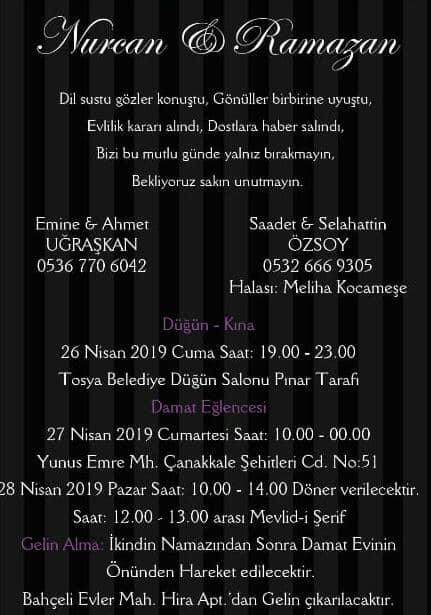 Nurcan & Ramazan

Dil sustu gözler konuştu, Gönüller birbirine uyuştu,
Evlilik kararı alındı, Dostlara haber salındı,
Bizi bu mutlu günde yalnız bırakmayın,
Bekliyoruz sakın unutmayın.

Emine & Ahmet
UĞRAŞKAN
0536 770 6042

Saadet & Selahattin
ÖZSOY
0532 666 9305
Halası: Meliha Kocameşe

Düğün - Kına
26 Nisan 2019 Cuma Saat: 19.00 - 23.00
Tosya Belediye Düğün Salonu Pınar Tarafı

Damat Eğlencesi
27 Nisan 2019 Cumartesi Saat: 10.00 - 00.00
Yunus Emre Mh. Çanakkale Şehitleri Cd. No:51
28 Nisan 2019 Pazar Saat: 10.00 - 14.00 Döner verilecektir.
Saat: 12.00 - 13.00 arası Mevlid-i Şerif

Gelin Alma: İkindin Namazından Sonra Damat Evinin Önünden Hareket edilecektir.
Bahçeli Evler Mah. Hira Apt.'dan Gelin çıkarılacaktır.